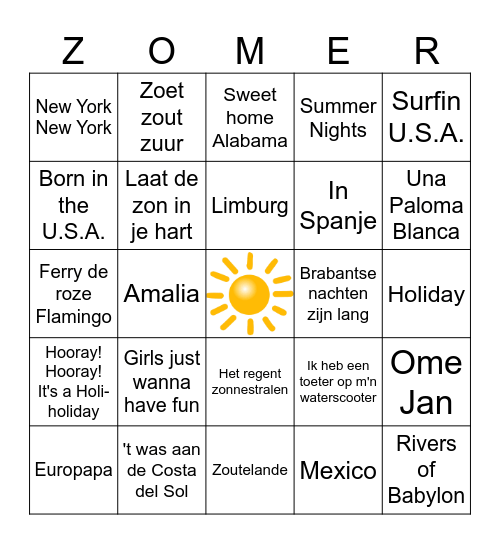 | Z | O | M | E | R |
|---|---|---|---|---|
| New York New York | Zoet zout zuur | Sweet home Alabama | Summer Nights | Surfin U.S.A. |
| Born in the U.S.A. | Laat de zon in je hart | Limburg | In Spanje | Una Paloma Blanca |
| Ferry de roze Flamingo | Amalia | | Brabantse nachten zijn lang | Holiday |
| Hooray! Hooray! It's a Holi-holiday | Girls just wanna have fun | Het regent zonnestralen | Ik heb een toeter op m'n waterscooter | Ome Jan |
| Europapa | 't was aan de Costa del Sol | Zoutelande | Mexico | Rivers of Babylon |